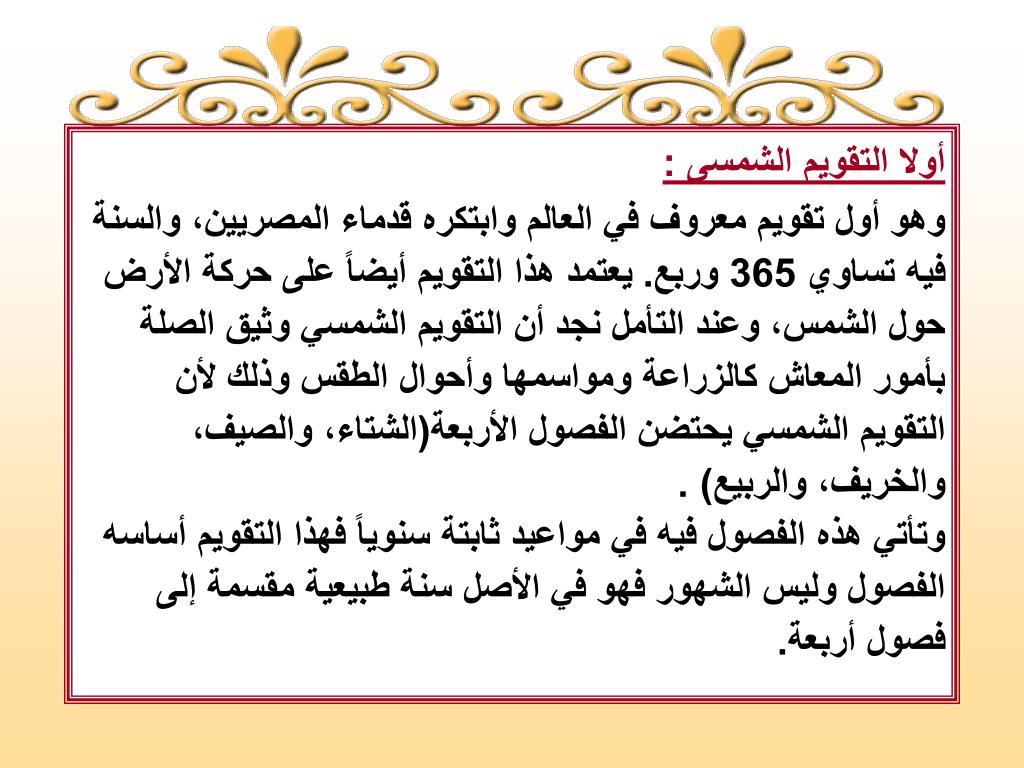 أولا التقويم الشمسى :

وهو أول تقويم معروف في العالم وابتكره قدماء المصريين، والسنة فيه تساوي 365 وربع. يعتمد هذا التقويم أيضاً على حركة الأرض حول الشمس، وعند التأمل نجد أن التقويم الشمسي وثيق الصلة بأمور المعاش كالزراعة ومواسمها وأحوال الطقس وذلك لأن التقويم الشمسي يحتضن الفصول الأربعة(الشتاء، والصيف، والخريف، والربيع) .

وتأتي هذه الفصول فيه في مواعيد ثابتة سنوياً فهذا التقويم أساسه الفصول وليس الشهور فهو في الأصل سنة طبيعية مقسمة إلى فصول أربعة.